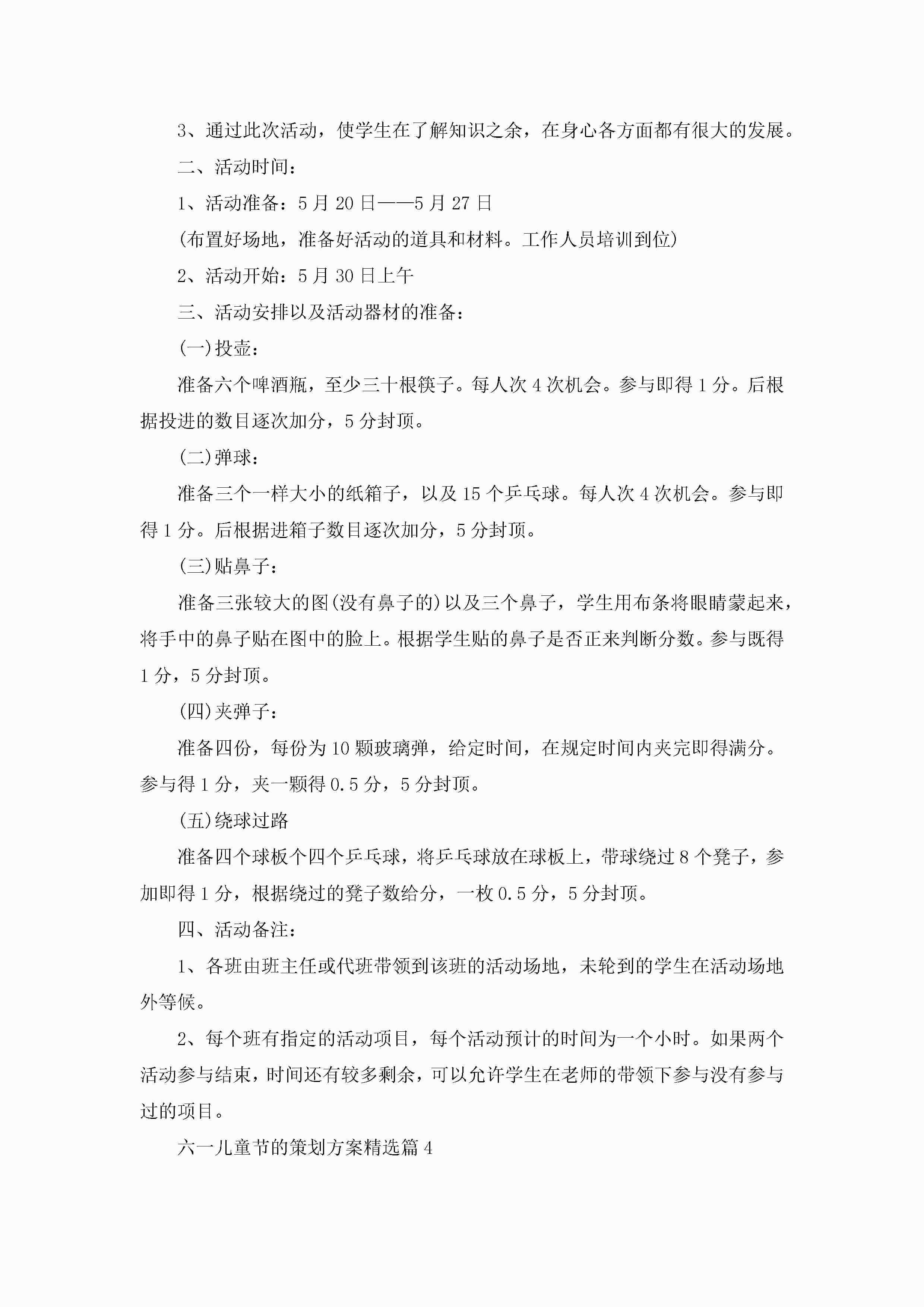 3、通过此次活动，使学生在了解知识之余，在身心各方面都有很大的发展。

二、活动时间：

1、活动准备：5月20日——5月27日

(布置好场地，准备好活动的道具和材料。工作人员培训到位)

2、活动开始：5月30日上午

三、活动安排以及活动器材的准备：

(一)投壶：

准备六个啤酒瓶，至少三十根筷子。每人次4次机会。参与即得1分。后根据投进的数目逐次加分，5分封顶。

(二)弹球：

准备三个一样大小的纸箱子，以及15个乒乓球。每人次4次机会。参与即得1分。后根据进箱子数目逐次加分，5分封顶。

(三)贴鼻子：

准备三张较大的图(没有鼻子的)以及三个鼻子，学生用布条将眼睛蒙起来，将手中的鼻子贴在图中的脸上。根据学生贴的鼻子是否正来判断分数。参与既得1分，5分封顶。

(四)夹弹子：

准备四份，每份为10颗玻璃弹，给定时间，在规定时间内夹完即得满分。参与得1分，夹一颗得0.5分，5分封顶。

(五)绕球过路

准备四个球板个四个乒乓球，将乒乓球放在球板上，带球绕过8个凳子，参加即得1分，根据绕过的凳子数给分，一枚0.5分，5分封顶。

四、活动备注：

1、各班由班主任或代班带领到该班的活动场地，未轮到的学生在活动场地外等候。

2、每个班有指定的活动项目，每个活动预计的时间为一个小时。如果两个活动参与结束，时间还有较多剩余，可以允许学生在老师的带领下参与没有参与过的项目。

六一儿童节的策划方案精选篇4